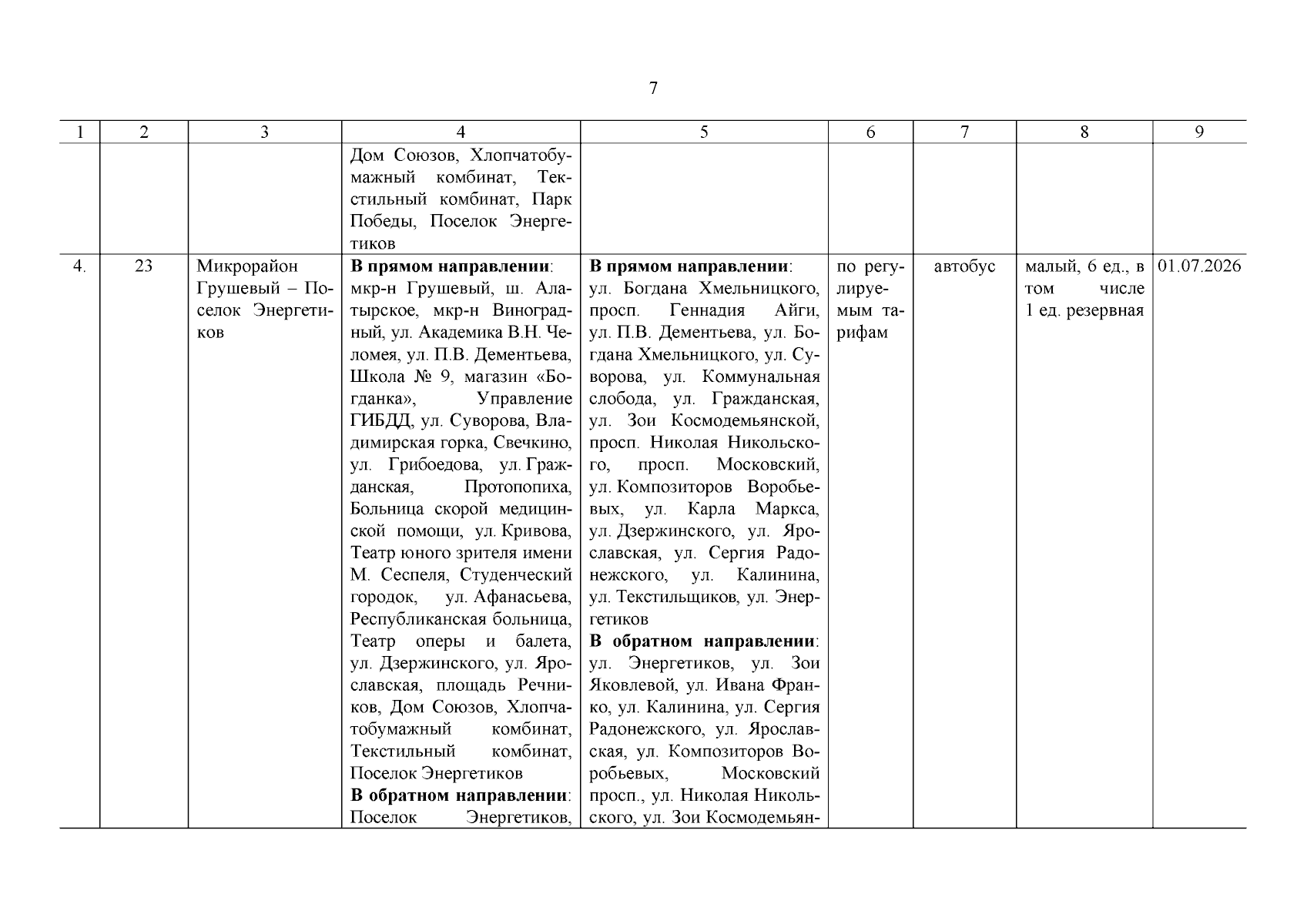 7

| 1 | 2 | 3 | 4 | 5 | 6 | 7 | 8 | 9 |
|---|---|---|---|---|---|---|---|---|
|  |  |  | Дом Союзов, Хлопчатобумажный комбинат, Текстильный комбинат, Парк Победы, Поселок Энергетиков |  |  |  |  |  |
| 4. | 23 | Микрорайон Грушевый – Поселок Энергетиков | В прямом направлении: мкр-н Грушевый, ш. Алатырское, мкр-н Виноградный, ул. Академика В.Н. Челомея, ул. П.В. Дементьева, Школа № 9, магазин «Богданка», Управление ГИБДД, ул. Суворова, Владимирская горка, Свечкино, ул. Грибоедова, ул. Гражданская, Протопопиха, Больница скорой медицинской помощи, ул. Кривова, Театр юного зрителя имени М. Сеспеля, Студенческий городок, ул. Афанасьева, Республиканская больница, Театр оперы и балета, ул. Дзержинского, ул. Ярославская, площадь Речников, Дом Союзов, Хлопчатобумажный комбинат, Текстильный комбинат, Поселок Энергетиков В обратном направлении: Поселок Энергетиков, | В прямом направлении: ул. Богдана Хмельницкого, просп. Геннадия Айги, ул. П.В. Дементьева, ул. Богдана Хмельницкого, ул. Суворова, ул. Коммунальная слобода, ул. Гражданская, ул. Зои Космодемьянской, просп. Николая Никольского, просп. Московский, ул. Композиторов Воробьевых, ул. Карла Маркса, ул. Дзержинского, ул. Ярославская, ул. Сергия Радонежского, ул. Калинина, ул. Текстильщиков, ул. Энергетиков В обратном направлении: ул. Энергетиков, ул. Зои Яковлевой, ул. Ивана Франко, ул. Калинина, ул. Сергия Радонежского, ул. Ярославская, ул. Композиторов Воробьевых, Московский просп., ул. Николая Никольского, ул. Зои Космодемьян- | по регулируемым тарифам | автобус | малый, 6 ед., в том числе 1 ед. резервная | 01.07.2026 |